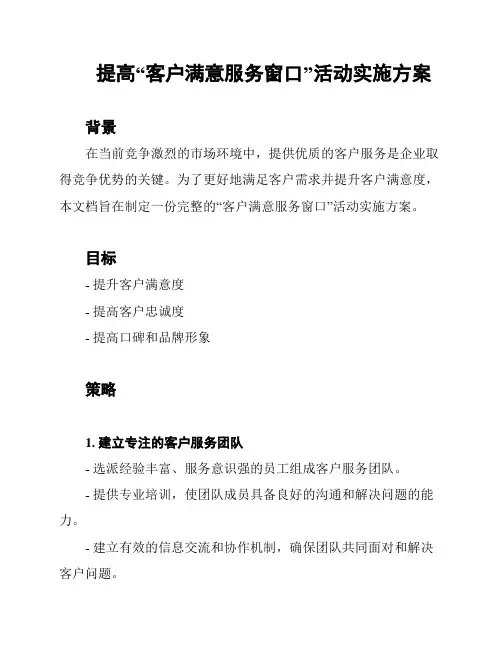 提高“客户满意服务窗口”活动实施方案

背景

在当前竞争激烈的市场环境中，提供优质的客户服务是企业取得竞争优势的关键。为了更好地满足客户需求并提升客户满意度，本文档旨在制定一份完整的“客户满意服务窗口”活动实施方案。

目标

- 提升客户满意度

- 提高客户忠诚度

- 提高口碑和品牌形象

策略

1. 建立专注的客户服务团队

- 选派经验丰富、服务意识强的员工组成客户服务团队。

- 提供专业培训，使团队成员具备良好的沟通和解决问题的能力。

- 建立有效的信息交流和协作机制，确保团队共同面对和解决客户问题。